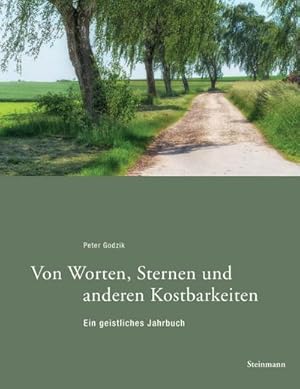 Peter Godzik

Von Worten, Sternen und anderen Kostbarkeiten

Ein geistliches Jahrbuch

Steinmann